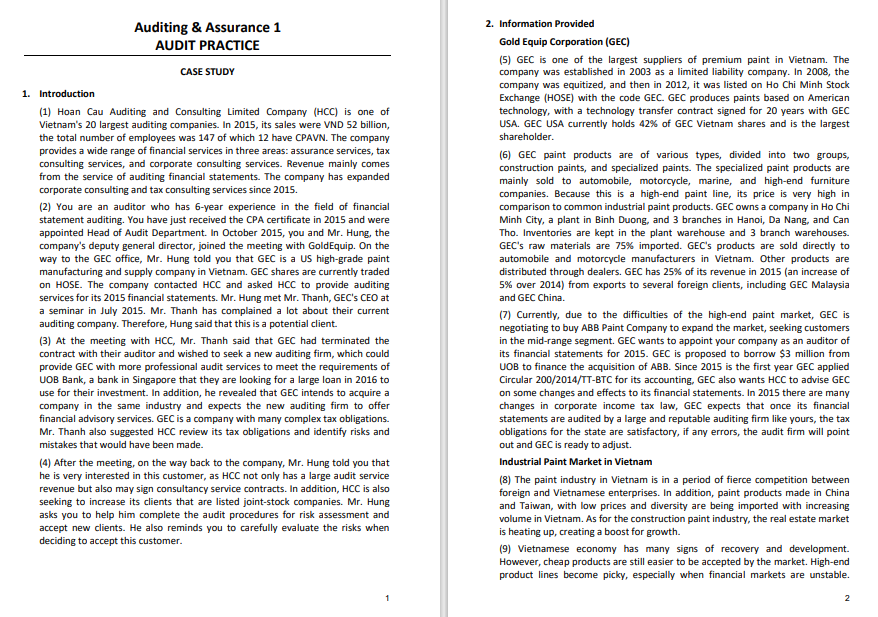 Auditing & Assurance 1
AUDIT PRACTICE

CASE STUDY

1. Introduction

(1) Hoan Cau Auditing and Consulting Limited Company (HCC) is one of Vietnam's 20 largest auditing companies. In 2015, its sales were VND 52 billion, the total number of employees was 147 of which 12 have CPAVN. The company provides a wide range of financial services in three areas: assurance services, tax consulting services, and corporate consulting services. Revenue mainly comes from the service of auditing financial statements. The company has expanded corporate consulting and tax consulting services since 2015.

(2) You are an auditor who has 6-year experience in the field of financial statement auditing. You have just received the CPA certificate in 2015 and were appointed Head of Audit Department. In October 2015, you and Mr. Hung, the company's deputy general director, joined the meeting with GoldEquip. On the way to the GEC office, Mr. Hung told you that GEC is a US high-grade paint manufacturing and supply company in Vietnam. GEC shares are currently traded on HOSE. The company contacted HCC and asked HCC to provide auditing services for its 2015 financial statements. Mr. Hung met Mr. Thanh, GEC's CEO at a seminar in July 2015. Mr. Thanh has complained a lot about their current auditing company. Therefore, Hung said that this is a potential client.

(3) At the meeting with HCC, Mr. Thanh said that GEC had terminated the contract with their auditor and wished to seek a new auditing firm, which could provide GEC with more professional audit services to meet the requirements of UOB Bank, a bank in Singapore that they are looking for a large loan in 2016 to use for their investment. In addition, he revealed that GEC intends to acquire a company in the same industry and expects the new auditing firm to offer financial advisory services. GEC is a company with many complex tax obligations. Mr. Thanh also suggested HCC review its tax obligations and identify risks and mistakes that would have been made.

(4) After the meeting, on the way back to the company, Mr. Hung told you that he is very interested in this customer, as HCC not only has a large audit service revenue but also may sign consultancy service contracts. In addition, HCC is also seeking to increase its clients that are listed joint-stock companies. Mr. Hung asks you to help him complete the audit procedures for risk assessment and accept new clients. He also reminds you to carefully evaluate the risks when deciding to accept this customer.

1

2. Information Provided

Gold Equip Corporation (GEC)

(5) GEC is one of the largest suppliers of premium paint in Vietnam. The company was established in 2003 as a limited liability company. In 2008, the company was equitized, and then in 2012, it was listed on Ho Chi Minh Stock Exchange (HOSE) with the code GEC. GEC produces paints based on American technology, with a technology transfer contract signed for 20 years with GEC USA. GEC USA currently holds 42% of GEC Vietnam shares and is the largest shareholder.

(6) GEC paint products are of various types, divided into two groups, construction paints, and specialized paints. The specialized paint products are mainly sold to automobile, motorcycle, marine, and high-end furniture companies. Because this is a high-end paint line, its price is very high in comparison to common industrial paint products. GEC owns a company in Ho Chi Minh City, a plant in Binh Duong, and 3 branches in Hanoi, Da Nang, and Can Tho. Inventories are kept in the plant warehouse and 3 branch warehouses. GEC's raw materials are 75% imported. GEC's products are sold directly to automobile and motorcycle manufacturers in Vietnam. Other products are distributed through dealers. GEC has 25% of its revenue in 2015 (an increase of 5% over 2014) from exports to several foreign clients, including GEC Malaysia and GEC China.

(7) Currently, due to the difficulties of the high-end paint market, GEC is negotiating to buy ABB Paint Company to expand the market, seeking customers in the mid-range segment. GEC wants to appoint your company as an auditor of its financial statements for 2015. GEC is proposed to borrow $3 million from UOB to finance the acquisition of ABB. Since 2015 is the first year GEC applied Circular 200/2014/TT-BTC for its accounting, GEC also wants HCC to advise GEC on some changes and effects to its financial statements. In 2015 there are many changes in corporate income tax law, GEC expects that once its financial statements are audited by a large and reputable auditing firm like yours, the tax obligations for the state are satisfactory, if any errors, the audit firm will point out and GEC is ready to adjust.

Industrial Paint Market in Vietnam

(8) The paint industry in Vietnam is in a period of fierce competition between foreign and Vietnamese enterprises. In addition, paint products made in China and Taiwan, with low prices and diversity are being imported with increasing volume in Vietnam. As for the construction paint industry, the real estate market is heating up, creating a boost for growth.

(9) Vietnamese economy has many signs of recovery and development. However, cheap products are still easier to be accepted by the market. High-end product lines become picky, especially when financial markets are unstable.

2